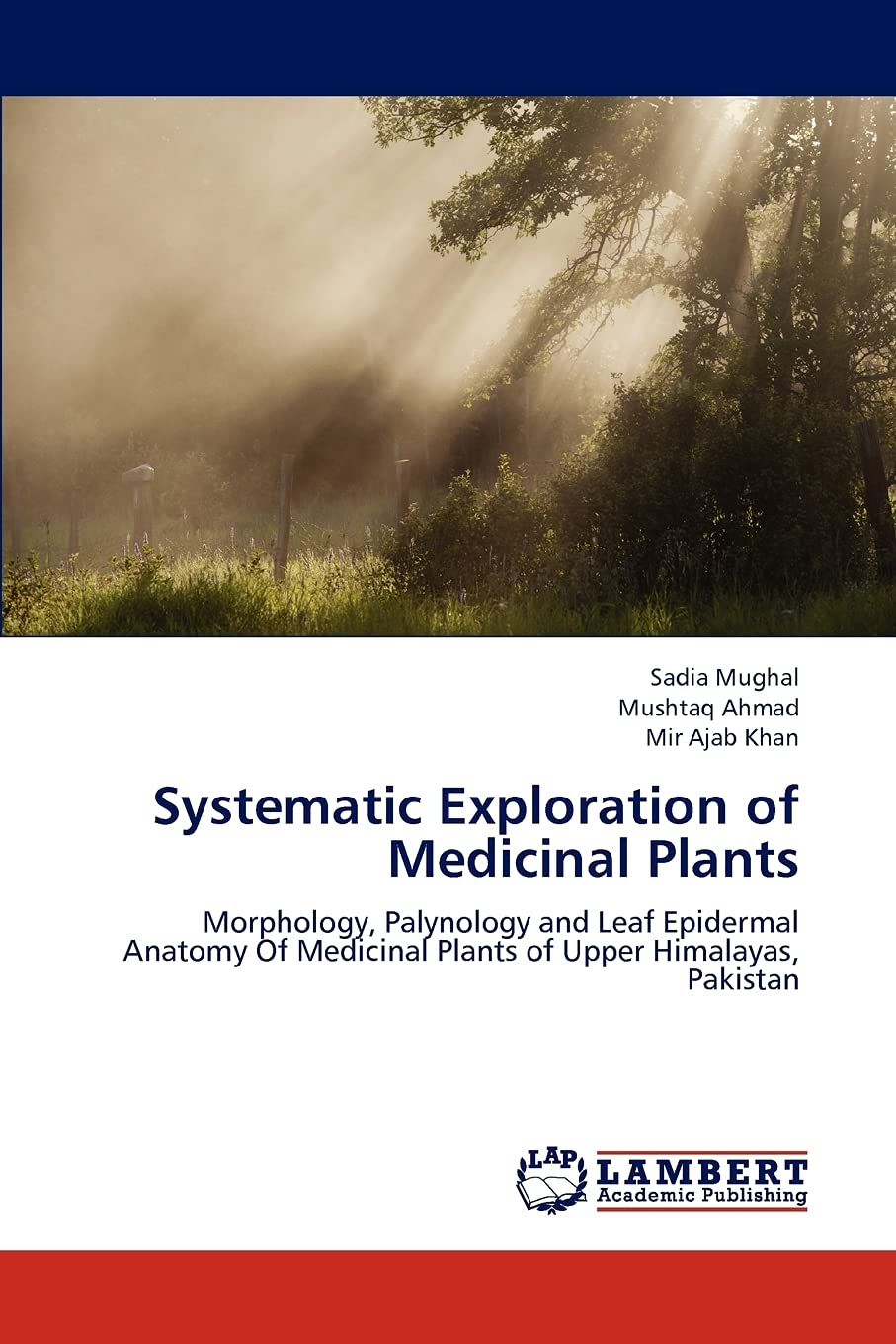 Sadia Mughal
Mushtaq Ahmad
Mir Ajab Khan

Systematic Exploration of Medicinal Plants

Morphology, Palynology and Leaf Epidermal Anatomy Of Medicinal Plants of Upper Himalayas, Pakistan

LAP
LAMBERT
Academic Publishing